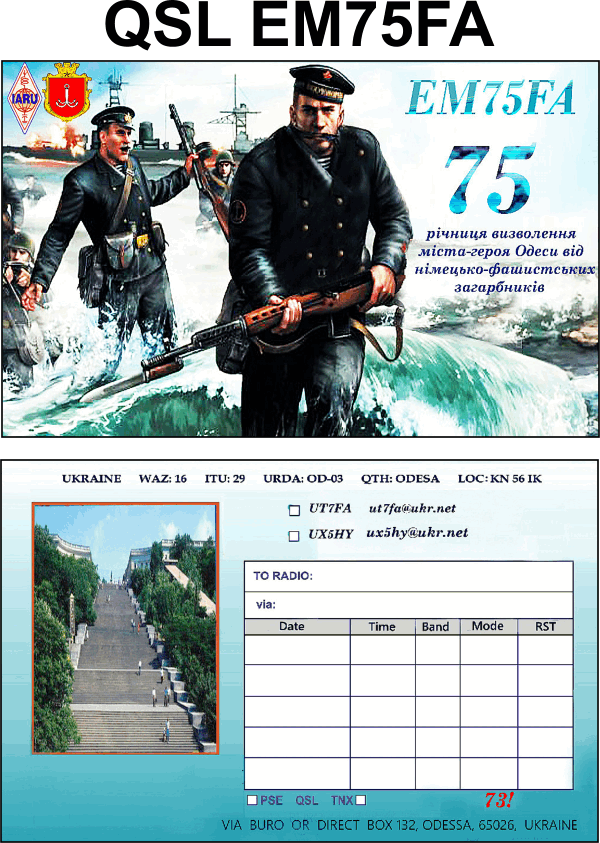 QSL EM75FA

IARU

EM75FA

75

річниця визволення міста-героя Одеси від німецько-фашистських загарбників

UKRAINE WAZ: 16 ITU: 29 URDA: OD-03 QTH: ODESA LOC: KN 56 IK

UT7FA ut7fa@ukr.net

UX5HY ux5hy@ukr.net

TO RADIO:

via:

| Date | Time | Band | Mode | RST |
|---|---|---|---|---|
| | | | | |
| | | | | |
| | | | | |
| | | | | |
| | | | | |

PSE QSL TNX

73!

VIA BURO OR DIRECT BOX 132, ODESSA, 65026, UKRAINE